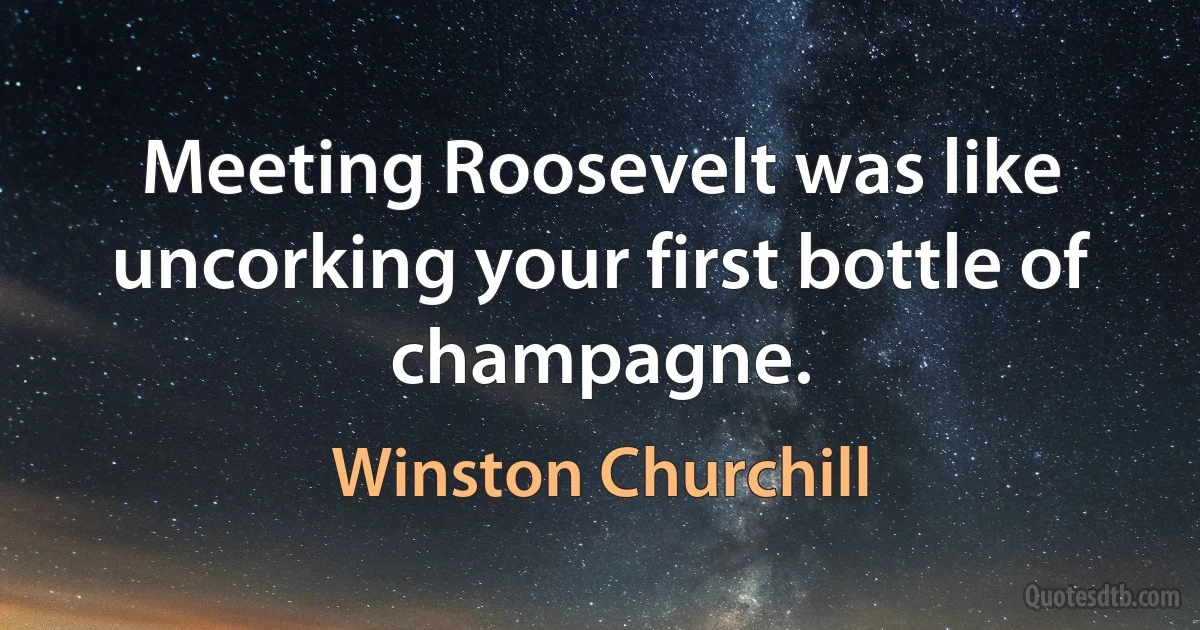 Meeting Roosevelt was like uncorking your first bottle of champagne.

Winston Churchill

Quotesdtb.com